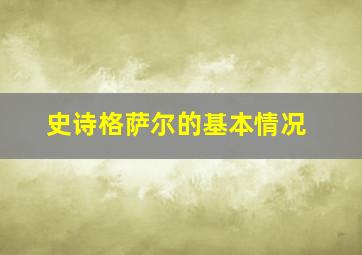 史诗格萨尔的基本情况